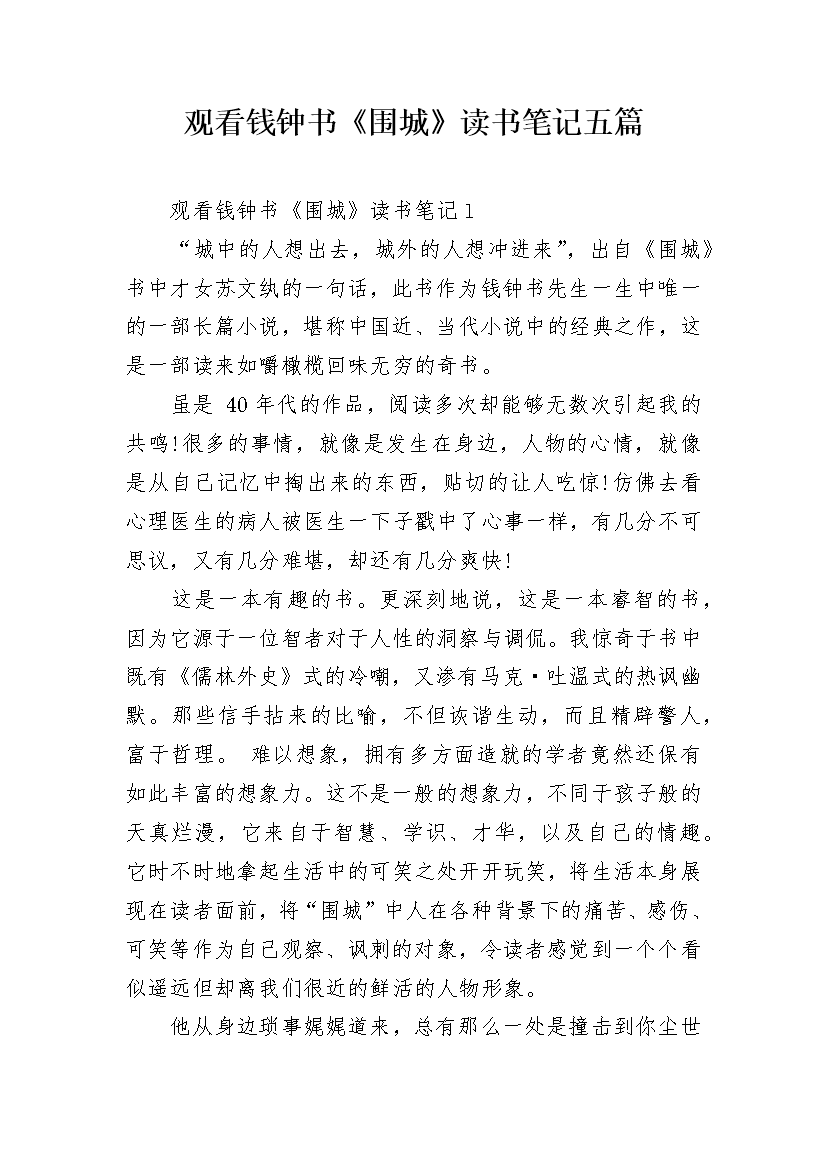 观看钱钟书《围城》读书笔记五篇

观看钱钟书《围城》读书笔记1

“城中的人想出去，城外的人想冲进来”，出自《围城》书中才女苏文纨的一句话，此书作为钱钟书先生一生中唯一的一部长篇小说，堪称中国近、当代小说中的经典之作，这是一部读来如嚼橄榄回味无穷的奇书。

虽是 40年代的作品，阅读多次却能够无数次引起我的共鸣!很多的事情，就像是发生在身边，人物的心情，就像是从自己记忆中掏出来的东西，贴切的让人吃惊!仿佛去看心理医生的病人被医生一下子戳中了心事一样，有几分不可思议，又有几分难堪，却还有几分爽快!

这是一本有趣的书。更深刻地说，这是一本睿智的书，因为它源于一位智者对于人性的洞察与调侃。我惊奇于书中既有《儒林外史》式的冷嘲，又渗有马克·吐温式的热讽幽默。那些信手拈来的比喻，不但诙谐生动，而且精辟警人，富于哲理。 难以想象，拥有多方面造就的学者竟然还保有如此丰富的想象力。这不是一般的想象力，不同于孩子般的天真烂漫，它来自于智慧、学识、才华，以及自己的情趣。它时不时地拿起生活中的可笑之处开开玩笑，将生活本身展现在读者面前，将“围城”中人在各种背景下的痛苦、感伤、可笑等作为自己观察、讽刺的对象，令读者感觉到一个个看似遥远但却离我们很近的鲜活的人物形象。

他从身边琐事娓娓道来，总有那么一处是撞击到你尘世